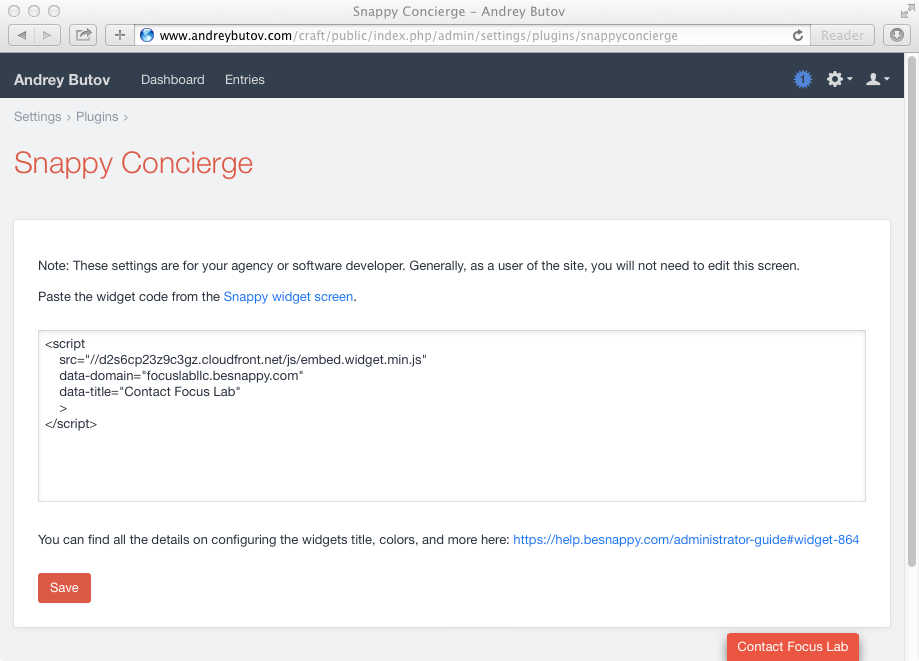 Snappy Concierge – Andrey Butov

www.andreybutov.com/craft/public/index.php/admin/settings/plugins/snappyconcierge

Reader

Andrey Butov Dashboard Entries

1

Settings › Plugins ›

Snappy Concierge

Note: These settings are for your agency or software developer. Generally, as a user of the site, you will not need to edit this screen.

Paste the widget code from the Snappy widget screen.

<script
src="//d2s6cp23z9c3gz.cloudfront.net/js/embed.widget.min.js"
data-domain="focuslabllc.besnappy.com"
data-title="Contact Focus Lab"
>
</script>

You can find all the details on configuring the widgets title, colors, and more here: https://help.besnappy.com/administrator-guide#widget-864

Save

Contact Focus Lab